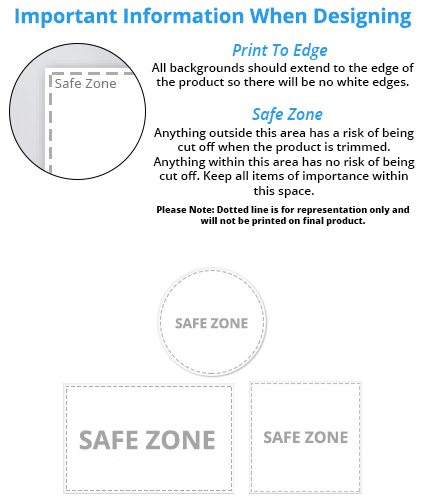 Important Information When Designing

Safe Zone

Print To Edge
All backgrounds should extend to the edge of the product so there will be no white edges.

Safe Zone
Anything outside this area has a risk of being cut off when the product is trimmed. Anything within this area has no risk of being cut off. Keep all items of importance within this space.

Please Note: Dotted line is for representation only and will not be printed on final product.

SAFE ZONE

SAFE ZONE

SAFE ZONE